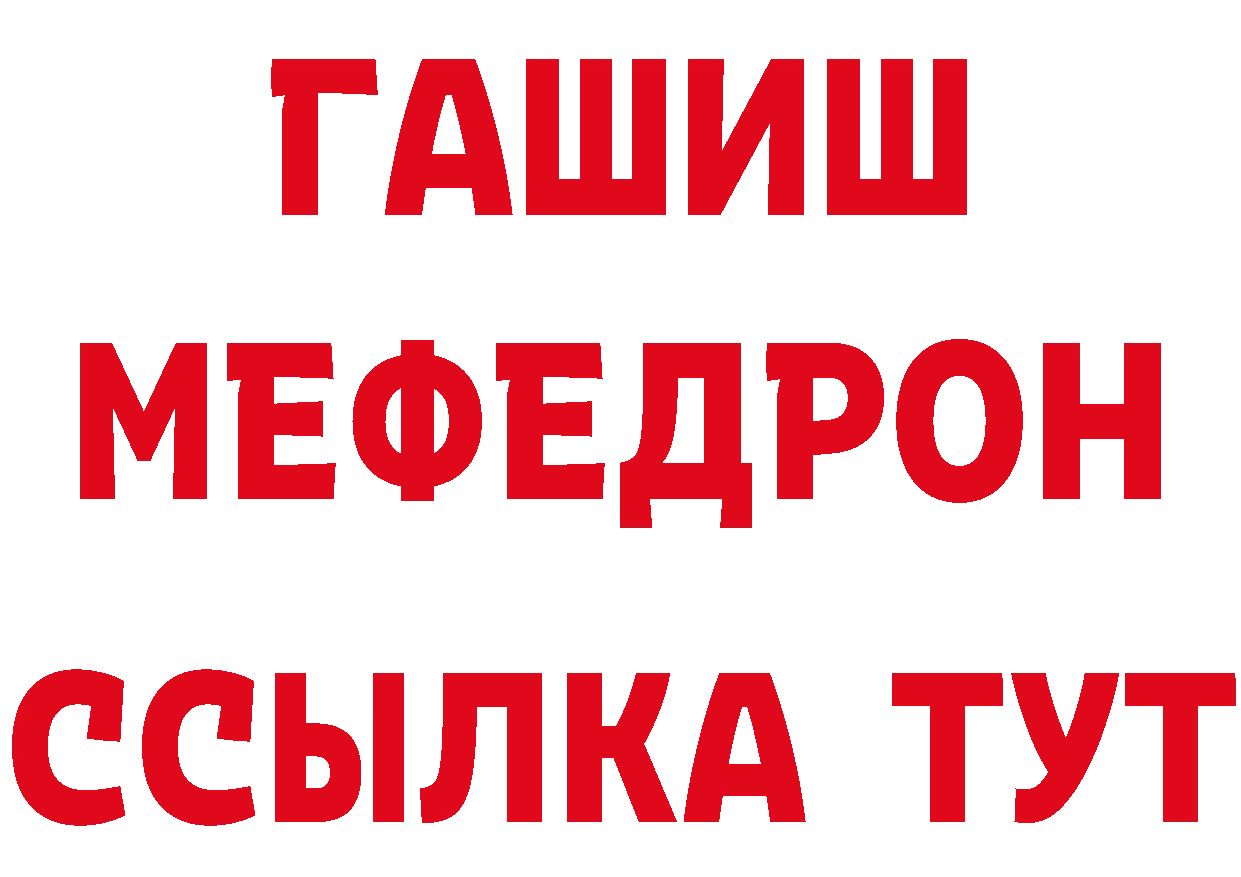 ГАШИШ
МЕФЕДРОН
ССЫЛКА ТУТ